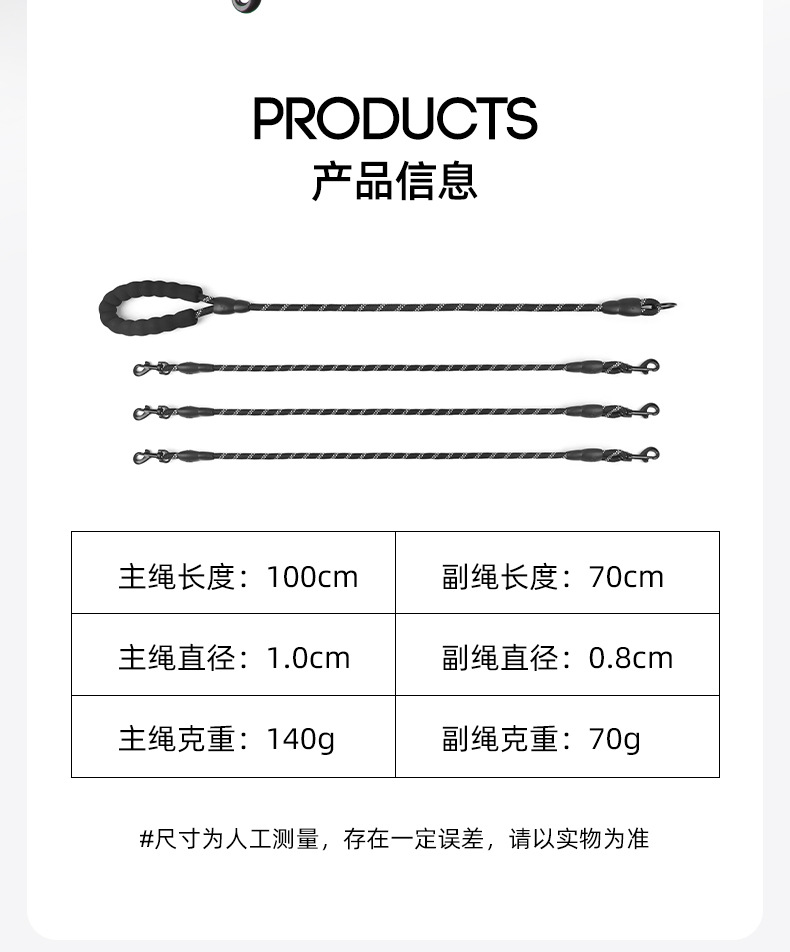 PRODUCTS
产品信息

| 主绳长度：100cm | 副绳长度：70cm |
|---|---|
| 主绳直径：1.0cm | 副绳直径：0.8cm |
| 主绳克重：140g | 副绳克重：70g |

#尺寸为人工测量，存在一定误差，请以实物为准